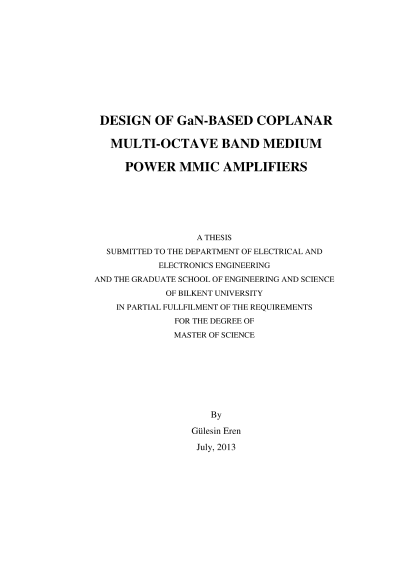 DESIGN OF GaN-BASED COPLANAR MULTI-OCTAVE BAND MEDIUM POWER MMIC AMPLIFIERS

A THESIS
SUBMITTED TO THE DEPARTMENT OF ELECTRICAL AND ELECTRONICS ENGINEERING
AND THE GRADUATE SCHOOL OF ENGINEERING AND SCIENCE
OF BILKENT UNIVERSITY
IN PARTIAL FULLFILMENT OF THE REQUIREMENTS
FOR THE DEGREE OF
MASTER OF SCIENCE

By
Gülesin Eren
July, 2013